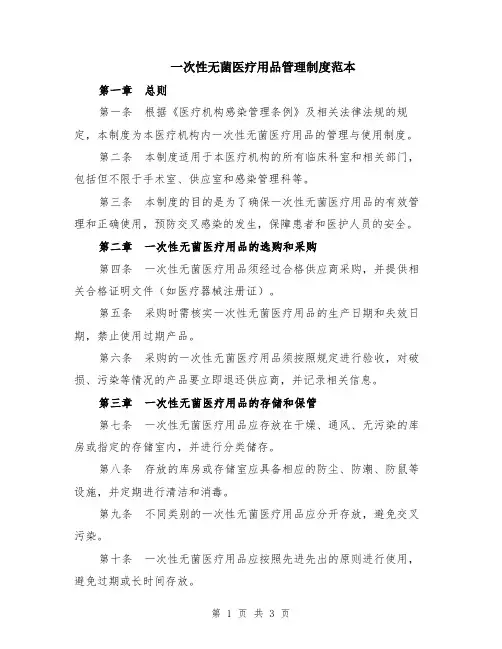 一次性无菌医疗用品管理制度范本

第一章 总则

第一条 根据《医疗机构感染管理条例》及相关法律法规的规定，本制度为本医疗机构内一次性无菌医疗用品的管理与使用制度。

第二条 本制度适用于本医疗机构的所有临床科室和相关部门，包括但不限于手术室、供应室和感染管理科等。

第三条 本制度的目的是为了确保一次性无菌医疗用品的有效管理和正确使用，预防交叉感染的发生，保障患者和医护人员的安全。

第二章 一次性无菌医疗用品的选购和采购

第四条 一次性无菌医疗用品须经过合格供应商采购，并提供相关合格证明文件（如医疗器械注册证）。

第五条 采购时需核实一次性无菌医疗用品的生产日期和失效日期，禁止使用过期产品。

第六条 采购的一次性无菌医疗用品须按照规定进行验收，对破损、污染等情况的产品要立即退还供应商，并记录相关信息。

第三章 一次性无菌医疗用品的存储和保管

第七条 一次性无菌医疗用品应存放在干燥、通风、无污染的库房或指定的存储室内，并进行分类储存。

第八条 存放的库房或存储室应具备相应的防尘、防潮、防鼠等设施，并定期进行清洁和消毒。

第九条 不同类别的一次性无菌医疗用品应分开存放，避免交叉污染。

第十条 一次性无菌医疗用品应按照先进先出的原则进行使用，避免过期或长时间存放。

第 1 页 共 3 页